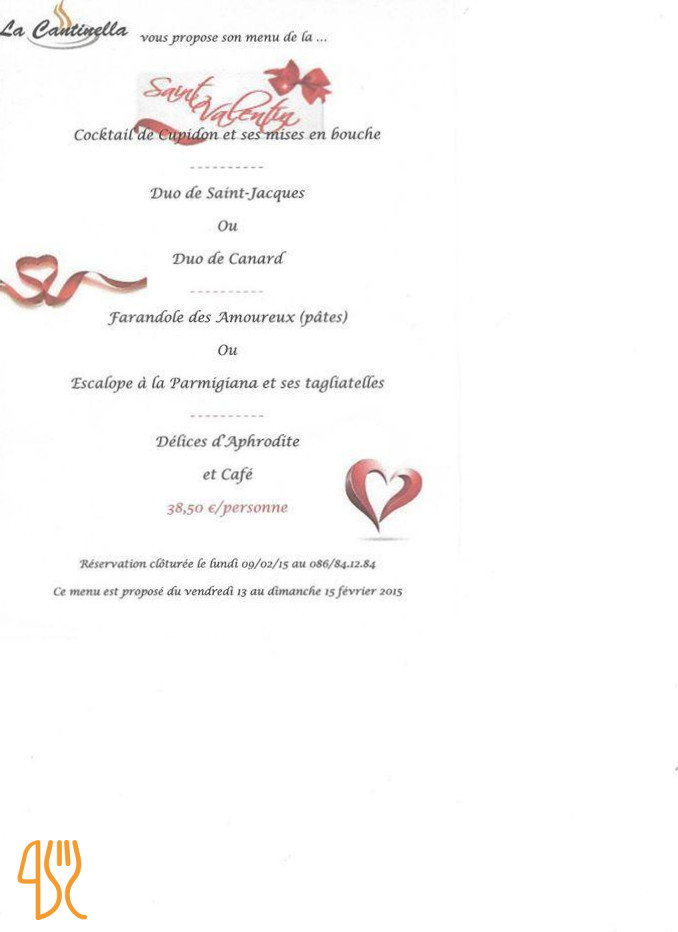 La Cantinella vous propose son menu de la ...

Saint Valentin

Cocktail de Cupidon et ses mises en bouche

----------

Duo de Saint-Jacques

Ou

Duo de Canard

----------

Farandole des Amoureux (pâtes)

Ou

Escalope à la Parmigiana et ses tagliatelles

----------

Délices d'Aphrodite

et Café

38,50 €/personne

Réservation clôturée le lundi 09/02/15 au 086/84.12.84

Ce menu est proposé du vendredi 13 au dimanche 15 février 2015